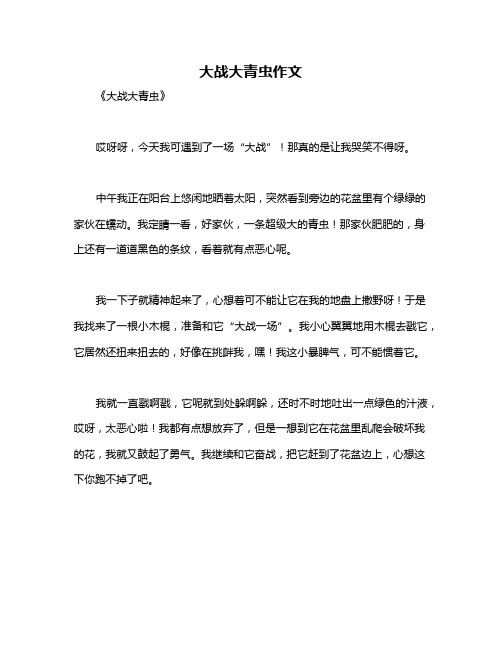 大战大青虫作文

《大战大青虫》

哎呀呀，今天我可遇到了一场“大战”！那真的是让我哭笑不得呀。

中午我正在阳台上悠闲地晒着太阳，突然看到旁边的花盆里有个绿绿的家伙在蠕动。我定睛一看，好家伙，一条超级大的青虫！那家伙肥肥的，身上还有一道道黑色的条纹，看着就有点恶心呢。

我一下子就精神起来了，心想着可不能让它在我的地盘上撒野呀！于是我找来了一根小木棍，准备和它“大战一场”。我小心翼翼地用木棍去戳它，它居然还扭来扭去的，好像在挑衅我，嘿！我这小暴脾气，可不能惯着它。

我就一直戳啊戳，它呢就到处躲啊躲，还时不时地吐出一点绿色的汁液，哎呀，太恶心啦！我都有点想放弃了，但是一想到它在花盆里乱爬会破坏我的花，我就又鼓起了勇气。我继续和它奋战，把它赶到了花盆边上，心想这下你跑不掉了吧。